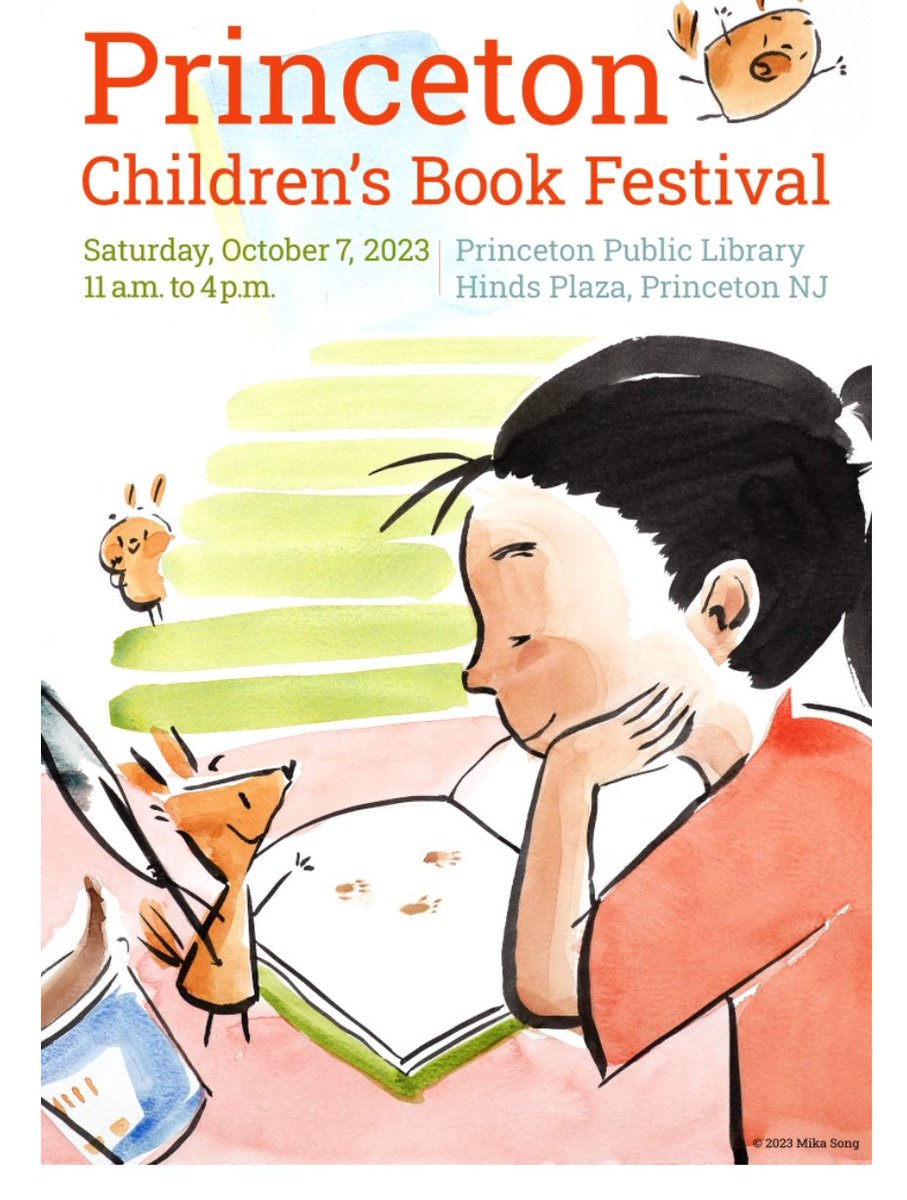 Princeton
Children's Book Festival

Saturday, October 7, 2023
11 a.m. to 4 p.m.

Princeton Public Library
Hinds Plaza, Princeton NJ

© 2023 Mika Song